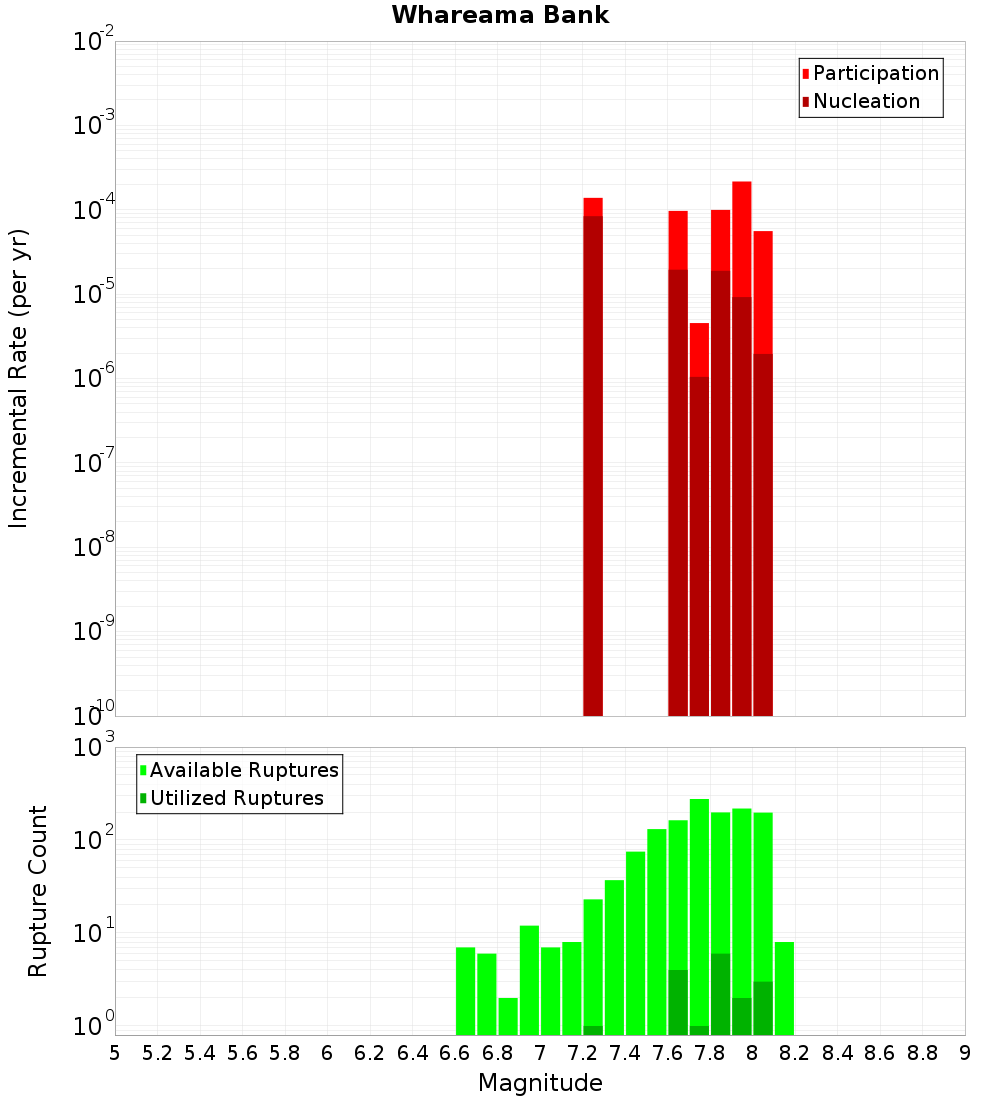 Whareama Bank

Participation
Nucleation

Incremental Rate (per yr)

$10^{-2}$
$10^{-3}$
$10^{-4}$
$10^{-5}$
$10^{-6}$
$10^{-7}$
$10^{-8}$
$10^{-9}$
$10^{-10}$

Available Ruptures
Utilized Ruptures

Rupture Count

$10^{3}$
$10^{2}$
$10^{1}$
$10^{0}$

5 5.2 5.4 5.6 5.8 6 6.2 6.4 6.6 6.8 7 7.2 7.4 7.6 7.8 8 8.2 8.4 8.6 8.8 9

Magnitude